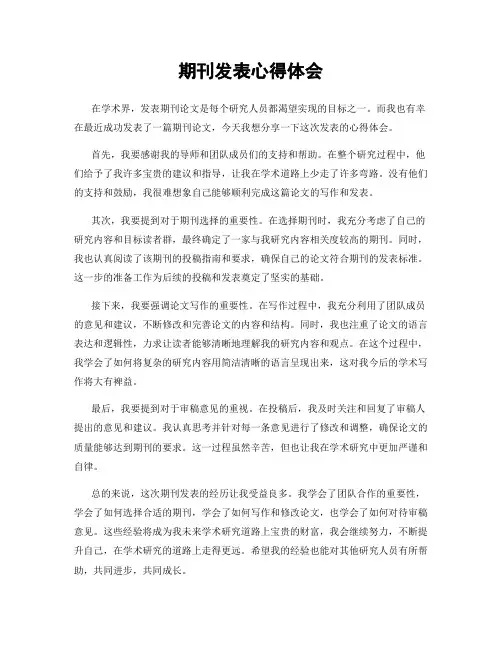 期刊发表心得体会

在学术界，发表期刊论文是每个研究人员都渴望实现的目标之一。而我也有幸在最近成功发表了一篇期刊论文，今天我想分享一下这次发表的心得体会。

首先，我要感谢我的导师和团队成员们的支持和帮助。在整个研究过程中，他们给予了我许多宝贵的建议和指导，让我在学术道路上少走了许多弯路。没有他们的支持和鼓励，我很难想象自己能够顺利完成这篇论文的写作和发表。

其次，我要提到对于期刊选择的重要性。在选择期刊时，我充分考虑了自己的研究内容和目标读者群，最终确定了一家与我研究内容相关度较高的期刊。同时，我也认真阅读了该期刊的投稿指南和要求，确保自己的论文符合期刊的发表标准。这一步的准备工作为后续的投稿和发表奠定了坚实的基础。

接下来，我要强调论文写作的重要性。在写作过程中，我充分利用了团队成员的意见和建议，不断修改和完善论文的内容和结构。同时，我也注重了论文的语言表达和逻辑性，力求让读者能够清晰地理解我的研究内容和观点。在这个过程中，我学会了如何将复杂的研究内容用简洁清晰的语言呈现出来，这对我今后的学术写作将大有裨益。

最后，我要提到对于审稿意见的重视。在投稿后，我及时关注和回复了审稿人提出的意见和建议。我认真思考并针对每一条意见进行了修改和调整，确保论文的质量能够达到期刊的要求。这一过程虽然辛苦，但也让我在学术研究中更加严谨和自律。

总的来说，这次期刊发表的经历让我受益良多。我学会了团队合作的重要性，学会了如何选择合适的期刊，学会了如何写作和修改论文，也学会了如何对待审稿意见。这些经验将成为我未来学术研究道路上宝贵的财富，我会继续努力，不断提升自己，在学术研究的道路上走得更远。希望我的经验也能对其他研究人员有所帮助，共同进步，共同成长。